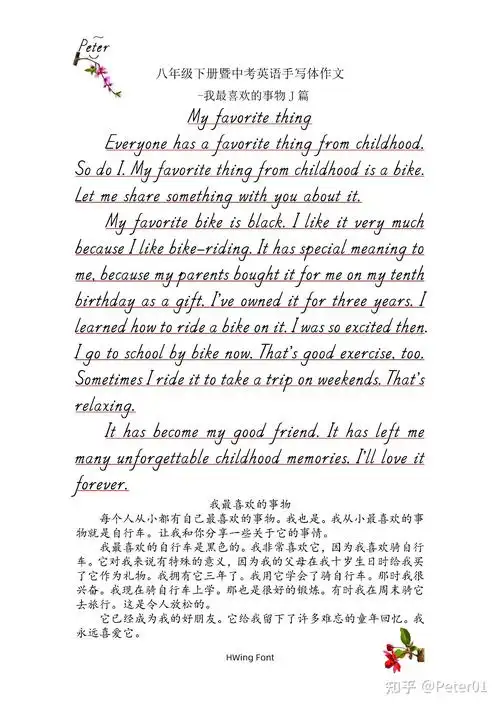 Peter

八年级下册暨中考英语手写体作文
-我最喜欢的事物 J 篇

My favorite thing

Everyone has a favorite thing from childhood. So do I. My favorite thing from childhood is a bike. Let me share something with you about it.

My favorite bike is black. I like it very much because I like bike-riding. It has special meaning to me, because my parents bought it for me on my tenth birthday as a gift. I've owned it for three years. I learned how to ride a bike on it. I was so excited then. I go to school by bike now. That's good exercise, too. Sometimes I ride it to take a trip on weekends. That's relaxing.

It has become my good friend. It has left me many unforgettable childhood memories. I'll love it forever.

我最喜欢的事物

每个人从小都有自己最喜欢的事物。我也是。我从小最喜欢的事物就是自行车。让我和你分享一些关于它的事情。

我最喜欢的自行车是黑色的。我非常喜欢它，因为我喜欢骑自行车。它对我来说有特殊的意义，因为我的父母在我十岁生日时给我买了它作为礼物。我拥有它三年了。我用它学会了骑自行车。那时我很兴奋。我现在骑自行车上学。那也是很好的锻炼。有时我在周末骑它去旅行。这是令人放松的。

它已经成为我的好朋友。它给我留下了许多难忘的童年回忆。我永远喜爱它。

HWing Font

知乎 @Peter01